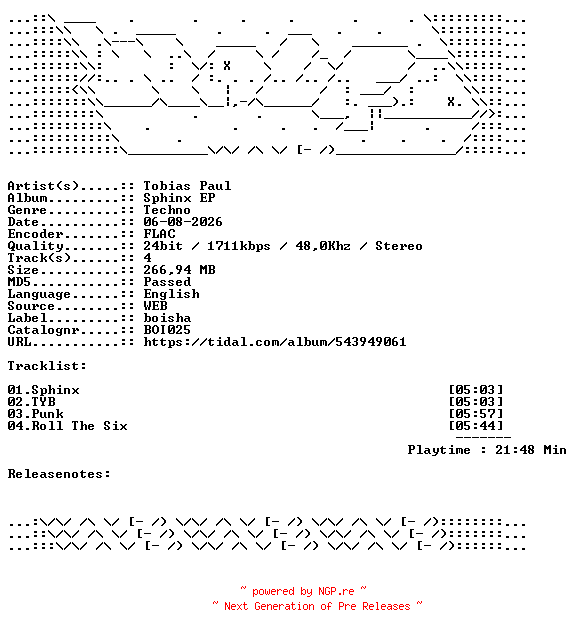 Artist(s).....:: Tobias Paul
Album.........:: Sphinx EP
Genre.........:: Techno
Date..........:: 06-08-2026
Encoder.......:: FLAC
Quality.......:: 24bit / 1711kbps / 48,0Khz / Stereo
Track(s)......:: 4
Size..........:: 266,94 MB
MD5...........:: Passed
Language......:: English
Source........:: WEB
Label.........:: boisha
Catalognr.....:: BOI025
URL...........:: https://tidal.com/album/543949061

Tracklist:

01.Sphinx [05:03]
02.TYB [05:03]
03.Punk [05:57]
04.Roll The Six [05:44]
-------
Playtime : 21:48 Min

Releasenotes:

~ powered by NGP.re ~
~ Next Generation of Pre Releases ~